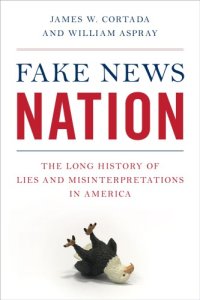 JAMES W. CORTADA
AND WILLIAM ASPRAY

FAKE NEWS
NATION

THE LONG HISTORY OF
LIES AND MISINTERPRETATIONS
IN AMERICA